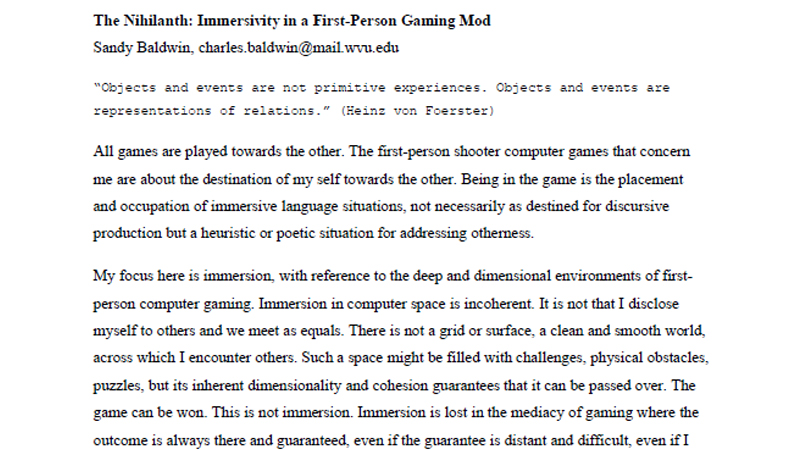 The Nihilanth: Immersivity in a First-Person Gaming Mod
Sandy Baldwin, charles.baldwin@mail.wvu.edu

"Objects and events are not primitive experiences. Objects and events are representations of relations." (Heinz von Foerster)

All games are played towards the other. The first-person shooter computer games that concern me are about the destination of my self towards the other. Being in the game is the placement and occupation of immersive language situations, not necessarily as destined for discursive production but a heuristic or poetic situation for addressing otherness.

My focus here is immersion, with reference to the deep and dimensional environments of first-person computer gaming. Immersion in computer space is incoherent. It is not that I disclose myself to others and we meet as equals. There is not a grid or surface, a clean and smooth world, across which I encounter others. Such a space might be filled with challenges, physical obstacles, puzzles, but its inherent dimensionality and cohesion guarantees that it can be passed over. The game can be won. This is not immersion. Immersion is lost in the mediacy of gaming where the outcome is always there and guaranteed, even if the guarantee is distant and difficult, even if I